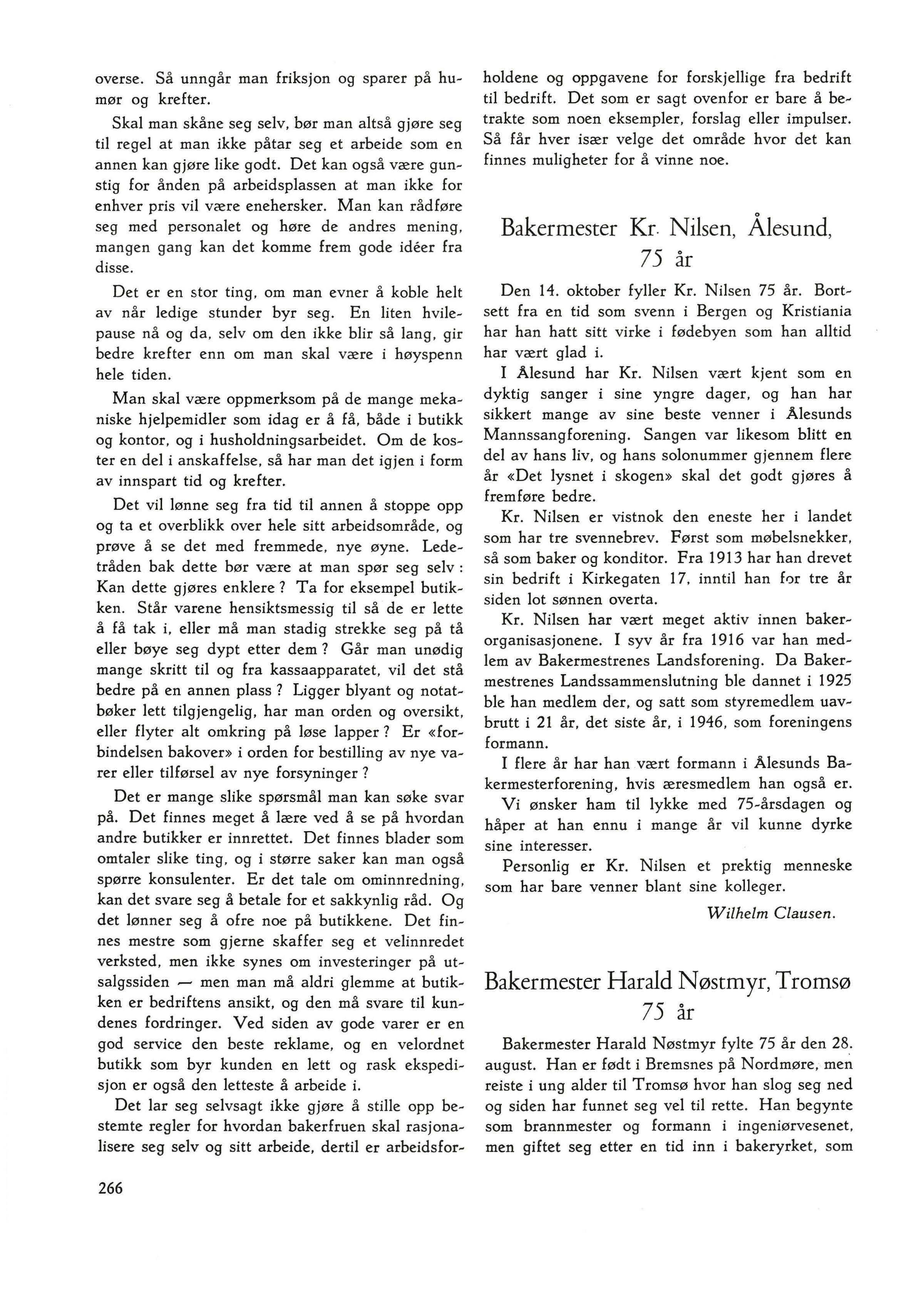 overse. Så unngår man friksjon og sparer på humør og krefter.

Skal man skåne seg selv, bør man altså gjøre seg til regel at man ikke påtar seg et arbeide som en annen kan gjøre like godt. Det kan også være gunstig for ånden på arbeidsplassen at man ikke for enhver pris vil være enehersker. Man kan rådføre seg med personalet og høre de andres mening, mangen gang kan det komme frem gode idéer fra disse.

Det er en stor ting, om man evner å koble helt av når ledige stunder byr seg. En liten hvilepause nå og da, selv om den ikke blir så lang, gir bedre krefter enn om man skal være i høyspenn hele tiden.

Man skal være oppmerksom på de mange mekaniske hjelpemidler som idag er å få, både i butikk og kontor, og i husholdningsarbeidet. Om de koster en del i anskaffelse, så har man det igjen i form av innspart tid og krefter.

Det vil lønne seg fra tid til annen å stoppe opp og ta et overblikk over hele sitt arbeidsområde, og prøve å se det med fremmede, nye øyne. Ledetråden bak dette bør være at man spør seg selv : Kan dette gjøres enklere ? Ta for eksempel butikken. Står varene hensiktsmessig til så de er lette å få tak i, eller må man stadig strekke seg på tå eller bøye seg dypt etter dem ? Går man unødig mange skritt til og fra kassaapparatet, vil det stå bedre på en annen plass ? Ligger blyant og notatbøker lett tilgjengelig, har man orden og oversikt, eller flyter alt omkring på løse lapper ? Er «forbindelsen bakover» i orden for bestilling av nye varer eller tilførsel av nye forsyninger ?

Det er mange slike spørsmål man kan søke svar på. Det finnes meget å lære ved å se på hvordan andre butikker er innrettet. Det finnes blader som omtaler slike ting, og i større saker kan man også spørre konsulenter. Er det tale om ominnredning, kan det svare seg å betale for et sakkynlig råd. Og det lønner seg å ofre noe på butikkene. Det finnes mestre som gjerne skaffer seg et velinnredet verksted, men ikke synes om investeringer på utsalgssiden — men man må aldri glemme at butikken er bedriftens ansikt, og den må svare til kundenes fordringer. Ved siden av gode varer er en god service den beste reklame, og en velordnet butikk som byr kunden en lett og rask ekspedisjon er også den letteste å arbeide i.

Det lar seg selvsagt ikke gjøre å stille opp bestemte regler for hvordan bakerfruen skal rasjonalisere seg selv og sitt arbeide, dertil er arbeidsforholdene og oppgavene for forskjellige fra bedrift til bedrift. Det som er sagt ovenfor er bare å betrakte som noen eksempler, forslag eller impulser. Så får hver især velge det område hvor det kan finnes muligheter for å vinne noe.

Bakermester Kr. Nilsen, Ålesund, 75 år

Den 14. oktober fyller Kr. Nilsen 75 år. Bortsett fra en tid som svenn i Bergen og Kristiania har han hatt sitt virke i fødebyen som han alltid har vært glad i.

I Ålesund har Kr. Nilsen vært kjent som en dyktig sanger i sine yngre dager, og han har sikkert mange av sine beste venner i Ålesunds Mannssangforening. Sangen var likesom blitt en del av hans liv, og hans solonummer gjennem flere år «Det lysnet i skogen» skal det godt gjøres å fremføre bedre.

Kr. Nilsen er vistnok den eneste her i landet som har tre svennebrev. Først som møbelsnekker, så som baker og konditor. Fra 1913 har han drevet sin bedrift i Kirkegaten 17, inntil han for tre år siden lot sønnen overta.

Kr. Nilsen har vært meget aktiv innen bakerorganisasjonene. I syv år fra 1916 var han medlem av Bakermestrenes Landsforening. Da Bakermestrenes Landssammenslutning ble dannet i 1925 ble han medlem der, og satt som styremedlem uavbrutt i 21 år, det siste år, i 1946, som foreningens formann.

I flere år har han vært formann i Ålesunds Bakermesterforening, hvis æresmedlem han også er.

Vi ønsker ham til lykke med 75-årsdagen og håper at han ennu i mange år vil kunne dyrke sine interesser.

Personlig er Kr. Nilsen et prektig menneske som har bare venner blant sine kolleger.

Wilhelm Clausen.

Bakermester Harald Nøstmyr, Tromsø 75 år

Bakermester Harald Nøstmyr fylte 75 år den 28. august. Han er født i Bremsnes på Nordmøre, men reiste i ung alder til Tromsø hvor han slog seg ned og siden har funnet seg vel til rette. Han begynte som brannmester og formann i ingeniørvesenet, men giftet seg etter en tid inn i bakeryrket, som

266